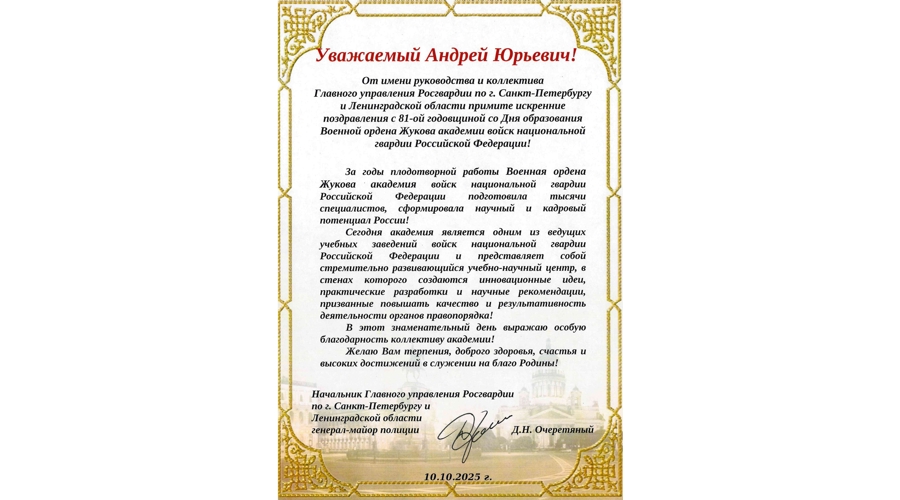 Уважаемый Андрей Юрьевич!

От имени руководства и коллектива Главного управления Росгвардии по г. Санкт-Петербургу и Ленинградской области примите искренние поздравления с 81-ой годовщиной со Дня образования Военной ордена Жукова академии войск национальной гвардии Российской Федерации!

За годы плодотворной работы Военная ордена Жукова академия войск национальной гвардии Российской Федерации подготовила тысячи специалистов, сформировала научный и кадровый потенциал России!

Сегодня академия является одним из ведущих учебных заведений войск национальной гвардии Российской Федерации и представляет собой стремительно развивающийся учебно-научный центр, в стенах которого создаются инновационные идеи, практические разработки и научные рекомендации, призванные повышать качество и результативность деятельности органов правопорядка!

В этот знаменательный день выражаю особую благодарность коллективу академии!

Желаю Вам терпения, доброго здоровья, счастья и высоких достижений в служении на благо Родины!

Начальник Главного управления Росгвардии по г. Санкт-Петербургу и Ленинградской области генерал-майор полиции

Д.Н. Очеретяный

10.10.2025 г.